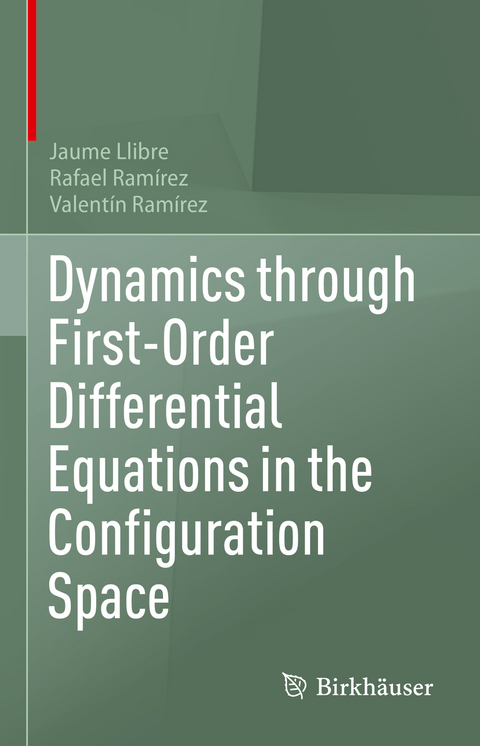 Jaume Llibre
Rafael Ramírez
Valentín Ramírez

Dynamics through First-Order Differential Equations in the Configuration Space

Birkhäuser